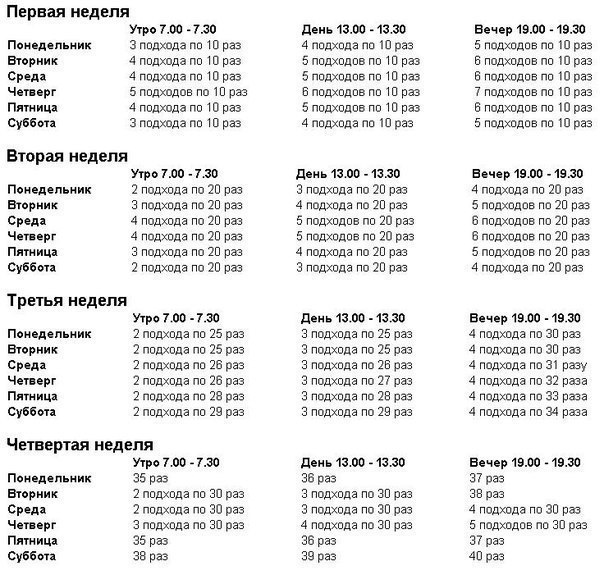 Первая неделя

| | Утро 7.00 - 7.30 | День 13.00 - 13.30 | Вечер 19.00 - 19.30 |
|---|---|---|---|
| Понедельник | 3 подхода по 10 раз | 4 подхода по 10 раз | 5 подходов по 10 раз |
| Вторник | 4 подхода по 10 раз | 5 подходов по 10 раз | 6 подходов по 10 раз |
| Среда | 4 подхода по 10 раз | 5 подходов по 10 раз | 6 подходов по 10 раз |
| Четверг | 5 подходов по 10 раз | 6 подходов по 10 раз | 7 подходов по 10 раз |
| Пятница | 4 подхода по 10 раз | 5 подходов по 10 раз | 6 подходов по 10 раз |
| Суббота | 3 подхода по 10 раз | 4 подхода по 10 раз | 5 подходов по 10 раз |

Вторая неделя

| | Утро 7.00 - 7.30 | День 13.00 - 13.30 | Вечер 19.00 - 19.30 |
|---|---|---|---|
| Понедельник | 2 подхода по 20 раз | 3 подхода по 20 раз | 4 подхода по 20 раз |
| Вторник | 3 подхода по 20 раз | 4 подхода по 20 раз | 5 подходов по 20 раз |
| Среда | 4 подхода по 20 раз | 5 подходов по 20 раз | 6 подходов по 20 раз |
| Четверг | 4 подхода по 20 раз | 5 подходов по 20 раз | 6 подходов по 20 раз |
| Пятница | 3 подхода по 20 раз | 4 подхода по 20 раз | 5 подходов по 20 раз |
| Суббота | 2 подхода по 20 раз | 3 подхода по 20 раз | 4 подхода по 20 раз |

Третья неделя

| | Утро 7.00 - 7.30 | День 13.00 - 13.30 | Вечер 19.00 - 19.30 |
|---|---|---|---|
| Понедельник | 2 подхода по 25 раз | 3 подхода по 25 раз | 4 подхода по 30 раз |
| Вторник | 2 подхода по 25 раз | 3 подхода по 25 раз | 4 подхода по 30 раз |
| Среда | 2 подхода по 26 раз | 3 подхода по 26 раз | 4 подхода по 31 разу |
| Четверг | 2 подхода по 26 раз | 3 подхода по 27 раз | 4 подхода по 32 раза |
| Пятница | 2 подхода по 28 раз | 3 подхода по 28 раз | 4 подхода по 33 раза |
| Суббота | 2 подхода по 29 раз | 3 подхода по 29 раз | 4 подхода по 34 раза |

Четвертая неделя

| | Утро 7.00 - 7.30 | День 13.00 - 13.30 | Вечер 19.00 - 19.30 |
|---|---|---|---|
| Понедельник | 35 раз | 36 раз | 37 раз |
| Вторник | 2 подхода по 30 раз | 3 подхода по 30 раз | 38 раз |
| Среда | 2 подхода по 30 раз | 3 подхода по 30 раз | 4 подхода по 30 раз |
| Четверг | 3 подхода по 30 раз | 4 подхода по 30 раз | 5 подходов по 30 раз |
| Пятница | 35 раз | 36 раз | 37 раз |
| Суббота | 38 раз | 39 раз | 40 раз |